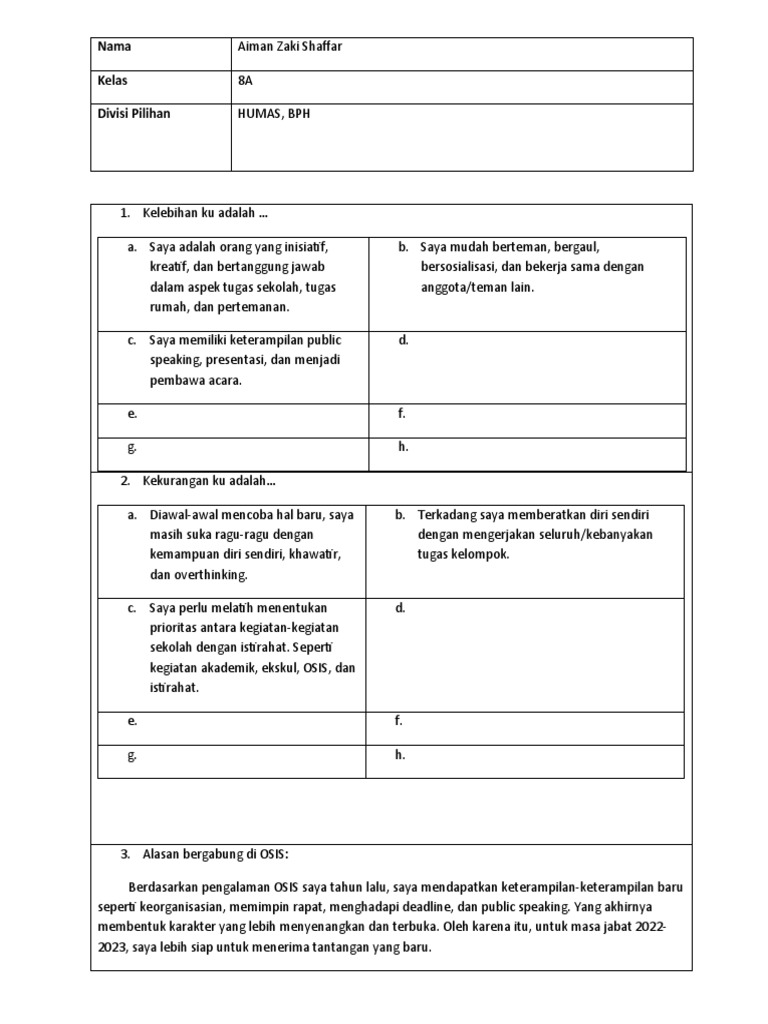 | Nama | Aiman Zaki Shaffar |
|---|---|
| Kelas | 8A |
| Divisi Pilihan | HUMAS, BPH |

1. Kelebihan ku adalah ...

| a. Saya adalah orang yang inisiatif, kreatif, dan bertanggung jawab dalam aspek tugas sekolah, tugas rumah, dan pertemanan. | b. Saya mudah berteman, bergaul, bersosialisasi, dan bekerja sama dengan anggota/teman lain. |
|---|---|
| c. Saya memiliki keterampilan public speaking, presentasi, dan menjadi pembawa acara. | d. |
| e. | f. |
| g. | h. |

2. Kekurangan ku adalah...

| a. Diawal-awal mencoba hal baru, saya masih suka ragu-ragu dengan kemampuan diri sendiri, khawatir, dan overthinking. | b. Terkadang saya memberatkan diri sendiri dengan mengerjakan seluruh/kebanyakan tugas kelompok. |
|---|---|
| c. Saya perlu melatih menentukan prioritas antara kegiatan-kegiatan sekolah dengan istirahat. Seperti kegiatan akademik, ekskul, OSIS, dan istirahat. | d. |
| e. | f. |
| g. | h. |

3. Alasan bergabung di OSIS:

Berdasarkan pengalaman OSIS saya tahun lalu, saya mendapatkan keterampilan-keterampilan baru seperti keorganisasian, memimpin rapat, menghadapi deadline, dan public speaking. Yang akhirnya membentuk karakter yang lebih menyenangkan dan terbuka. Oleh karena itu, untuk masa jabat 2022-2023, saya lebih siap untuk menerima tantangan yang baru.